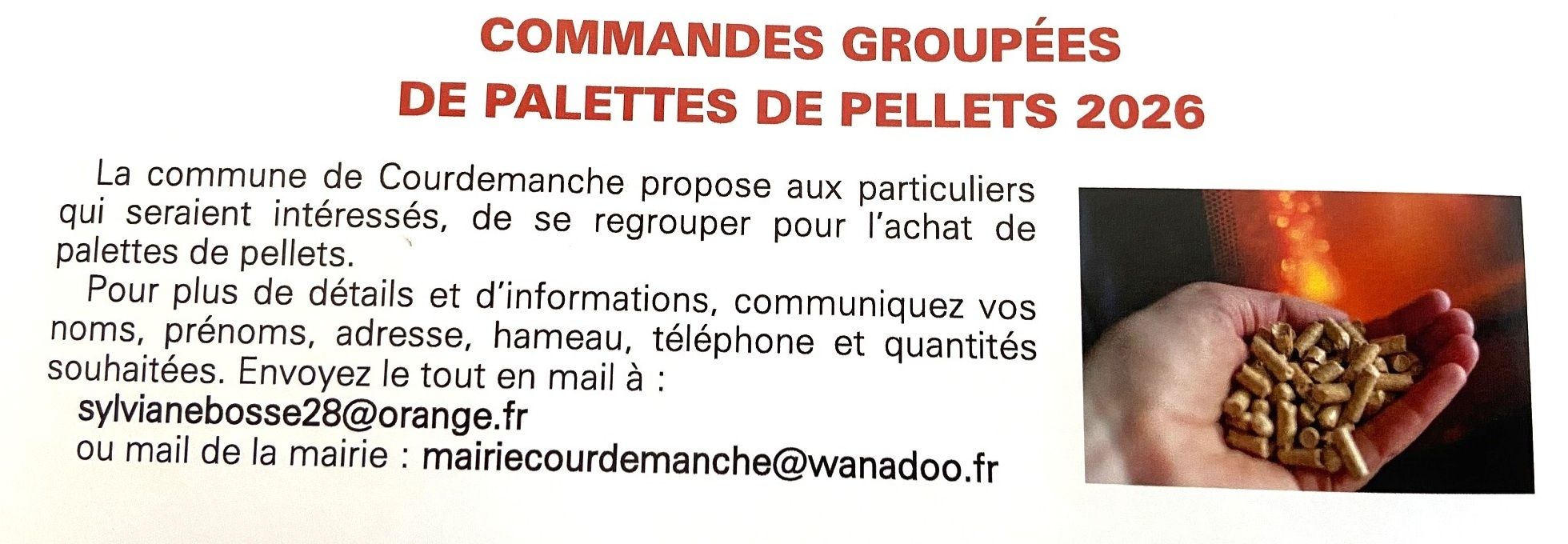 COMMANDES GROUPÉES
DE PALETTES DE PELLETS 2026

La commune de Courdemanche propose aux particuliers qui seraient intéressés, de se regrouper pour l'achat de palettes de pellets.

Pour plus de détails et d'informations, communiquez vos noms, prénoms, adresse, hameau, téléphone et quantités souhaitées. Envoyez le tout en mail à :
sylvianebosse28@orange.fr
ou mail de la mairie : mairiecourdemanche@wanadoo.fr